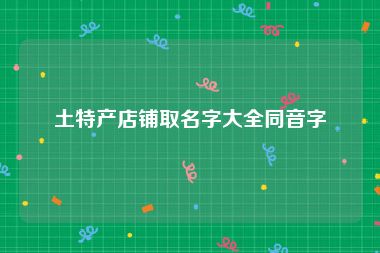 土特产店铺取名字大全同音字